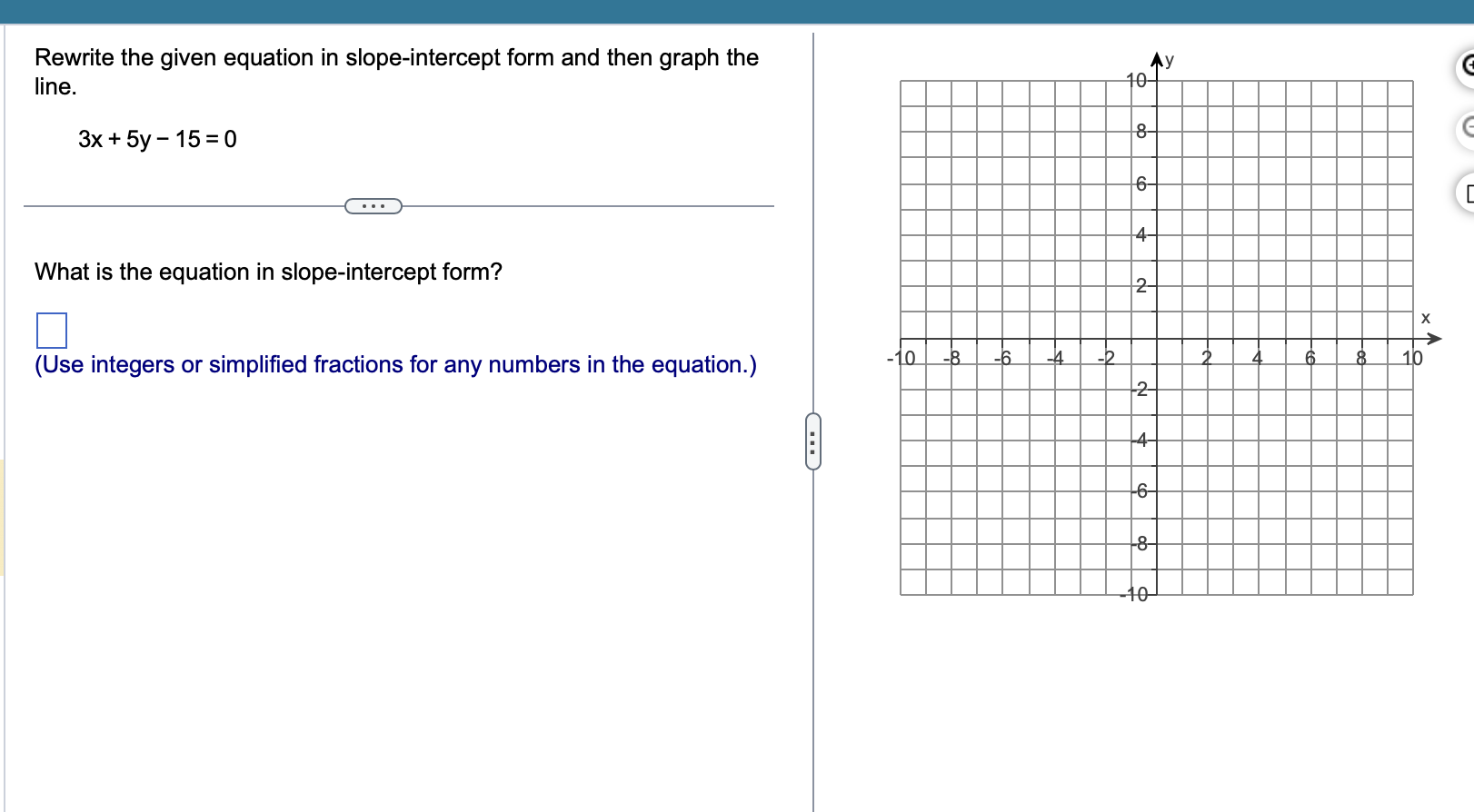 Rewrite the given equation in slope-intercept form and then graph the line.

$3x + 5y - 15 = 0$

...

What is the equation in slope-intercept form?

(Use integers or simplified fractions for any numbers in the equation.)

y
10
8
6
4
2
x
-10 -8 -6 -4 -2 2 4 6 8 10
-2
-4
-6
-8
-10